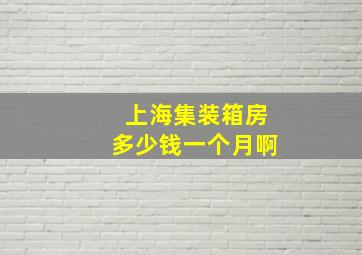 上海集装箱房
多少钱一个月啊